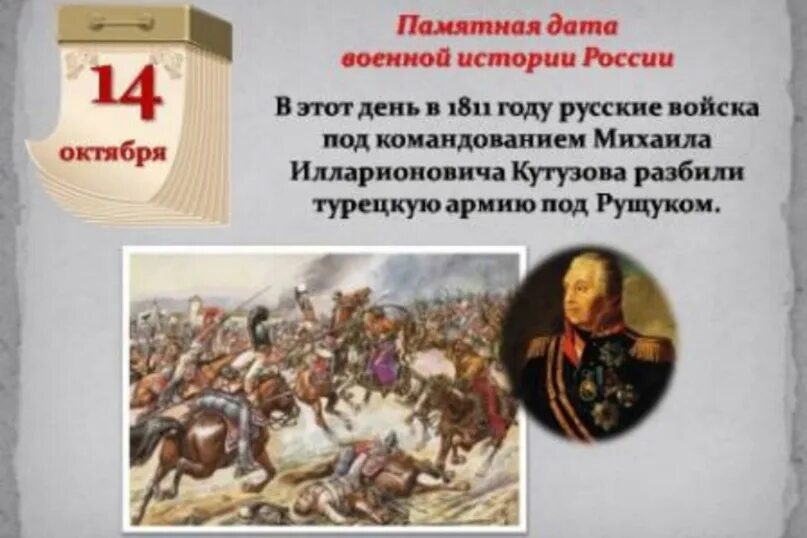 14
октября

Памятная дата военной истории России

В этот день в 1811 году русские войска под командованием Михаила Илларионовича Кутузова разбили турецкую армию под Рущуком.